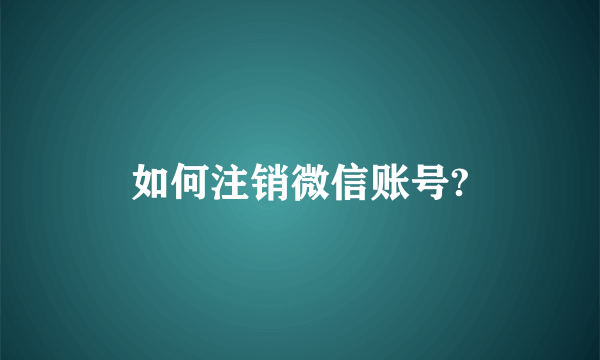 如何注销微信账号?